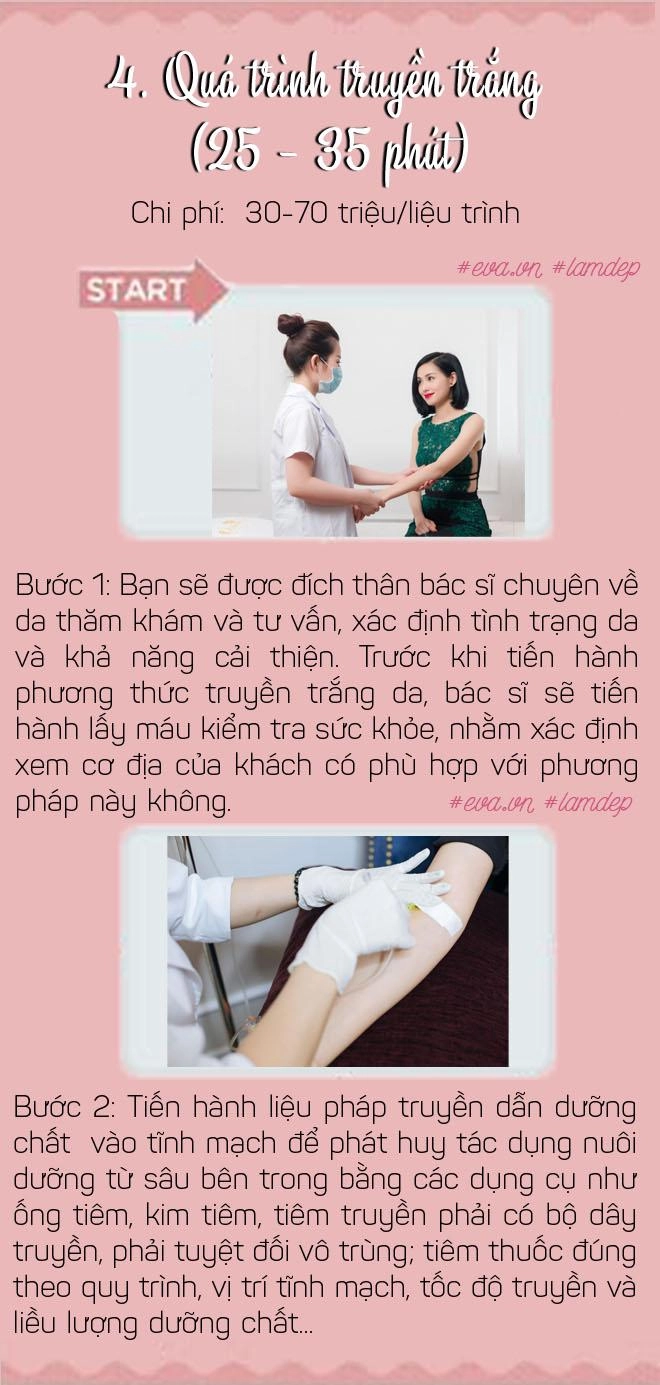 4. Quá trình truyền trắng (25 - 35 phút)

Chi phí: 30-70 triệu/liệu trình

#eva.vn #lamdep

START

Bước 1: Bạn sẽ được đích thân bác sĩ chuyên về da thăm khám và tư vấn, xác định tình trạng da và khả năng cải thiện. Trước khi tiến hành phương thức truyền trắng da, bác sĩ sẽ tiến hành lấy máu kiểm tra sức khỏe, nhằm xác định xem cơ địa của khách có phù hợp với phương pháp này không.

#eva.vn #lamdep

Bước 2: Tiến hành liệu pháp truyền dẫn dưỡng chất vào tĩnh mạch để phát huy tác dụng nuôi dưỡng từ sâu bên trong bằng các dụng cụ như ống tiêm, kim tiêm, tiêm truyền phải có bộ dây truyền, phải tuyệt đối vô trùng; tiêm thuốc đúng theo quy trình, vị trí tĩnh mạch, tốc độ truyền và liều lượng dưỡng chất...